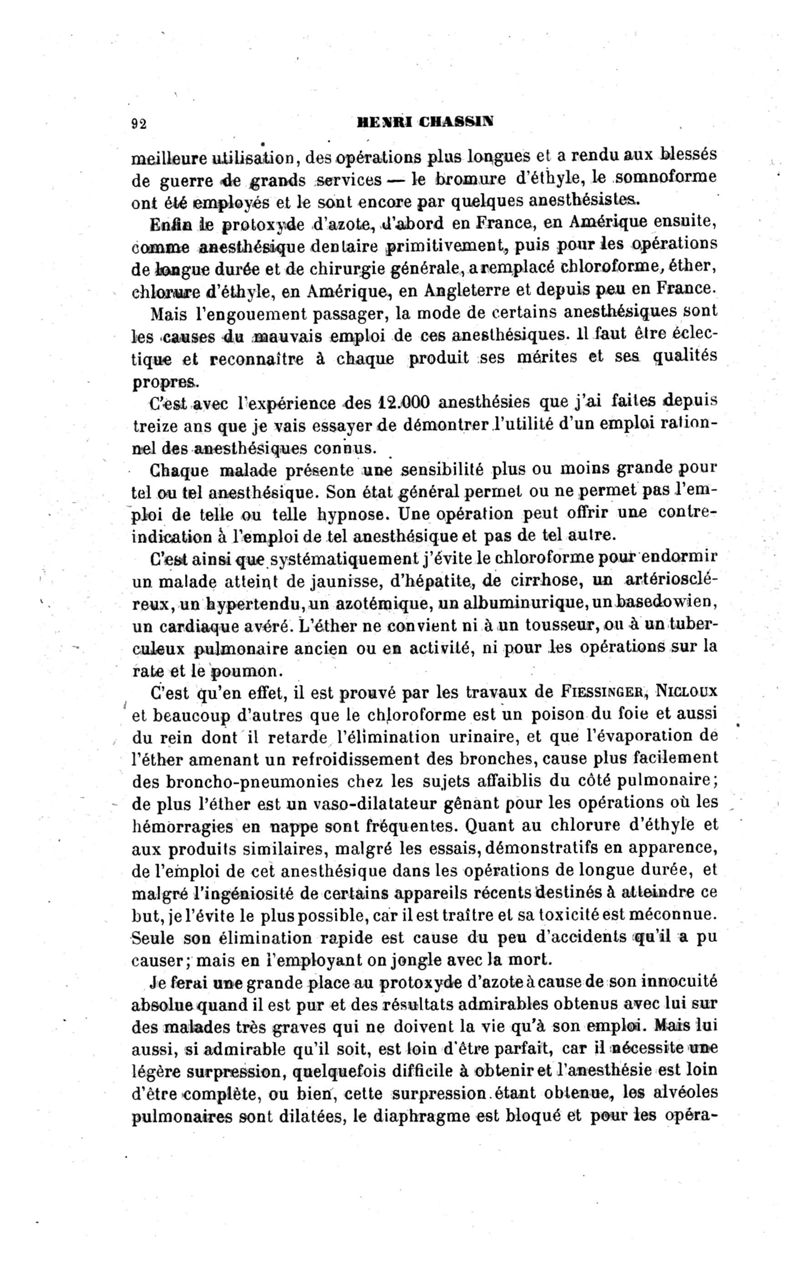 92 HENRI CHASSIN

meilleure utilisation, des opérations plus longues et a rendu aux blessés de guerre de grands services — le bromure d'éthyle, le somnoforme ont été employés et le sont encore par quelques anesthésistes.

Enfin le protoxyde d'azote, d'abord en France, en Amérique ensuite, comme anesthésique dentaire primitivement, puis pour les opérations de longue durée et de chirurgie générale, a remplacé chloroforme, éther, chlorure d'éthyle, en Amérique, en Angleterre et depuis peu en France.

Mais l'engouement passager, la mode de certains anesthésiques sont les causes du mauvais emploi de ces anesthésiques. Il faut être éclectique et reconnaître à chaque produit ses mérites et ses qualités propres.

C'est avec l'expérience des 12.000 anesthésies que j'ai faites depuis treize ans que je vais essayer de démontrer l'utilité d'un emploi rationnel des anesthésiques connus.

Chaque malade présente une sensibilité plus ou moins grande pour tel ou tel anesthésique. Son état général permet ou ne permet pas l'emploi de telle ou telle hypnose. Une opération peut offrir une contre-indication à l'emploi de tel anesthésique et pas de tel autre.

C'est ainsi que systématiquement j'évite le chloroforme pour endormir un malade atteint de jaunisse, d'hépatite, de cirrhose, un artérioscléreux, un hypertendu, un azotémique, un albuminurique, un basedowien, un cardiaque avéré. L'éther ne convient ni à un tousseur, ou à un tuberculeux pulmonaire ancien ou en activité, ni pour les opérations sur la rate et le poumon.

C'est qu'en effet, il est prouvé par les travaux de FIESSINGER, NICLOUX et beaucoup d'autres que le chloroforme est un poison du foie et aussi du rein dont il retarde l'élimination urinaire, et que l'évaporation de l'éther amenant un refroidissement des bronches, cause plus facilement des broncho-pneumonies chez les sujets affaiblis du côté pulmonaire; de plus l'éther est un vaso-dilatateur gênant pour les opérations où les hémorragies en nappe sont fréquentes. Quant au chlorure d'éthyle et aux produits similaires, malgré les essais, démonstratifs en apparence, de l'emploi de cet anesthésique dans les opérations de longue durée, et malgré l'ingéniosité de certains appareils récents destinés à atteindre ce but, je l'évite le plus possible, car il est traître et sa toxicité est méconnue. Seule son élimination rapide est cause du peu d'accidents qu'il a pu causer; mais en l'employant on jongle avec la mort.

Je ferai une grande place au protoxyde d'azote à cause de son innocuité absolue quand il est pur et des résultats admirables obtenus avec lui sur des malades très graves qui ne doivent la vie qu'à son emploi. Mais lui aussi, si admirable qu'il soit, est loin d'être parfait, car il nécessite une légère surpression, quelquefois difficile à obtenir et l'anesthésie est loin d'être complète, ou bien, cette surpression étant obtenue, les alvéoles pulmonaires sont dilatées, le diaphragme est bloqué et pour les opéra-